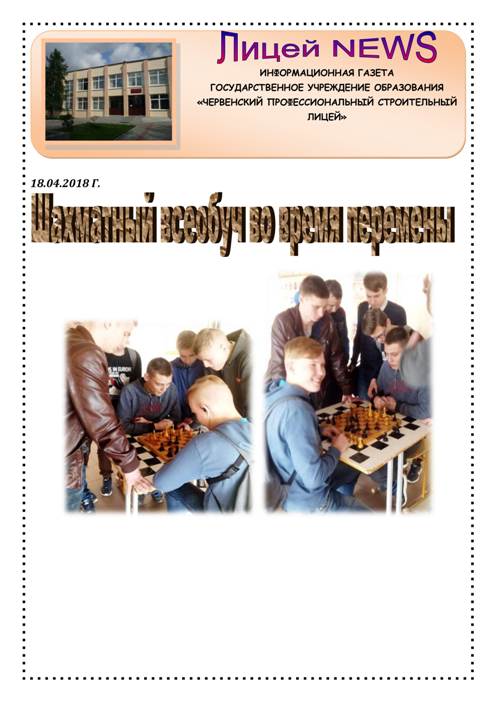 Лицей NEWS

ИНФОРМАЦИОННАЯ ГАЗЕТА
ГОСУДАРСТВЕННОЕ УЧРЕЖДЕНИЕ ОБРАЗОВАНИЯ
«ЧЕРВЕНСКИЙ ПРОФЕССИОНАЛЬНЫЙ СТРОИТЕЛЬНЫЙ ЛИЦЕЙ»

18.04.2018 Г.

Шахматный всеобуч во время перемены